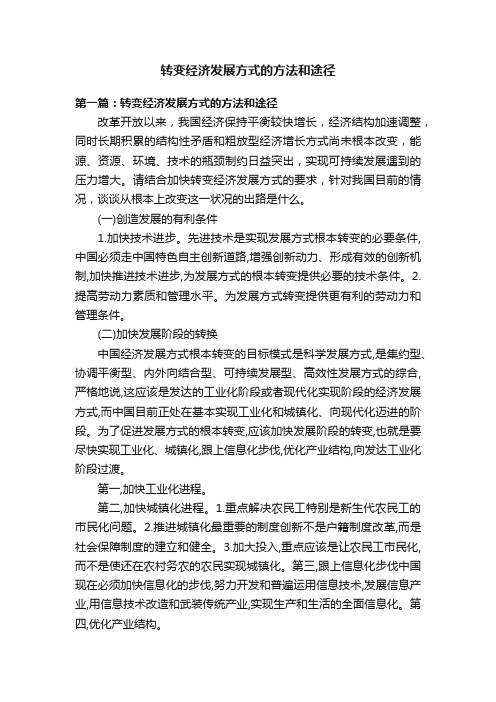 转变经济发展方式的方法和途径

第一篇：转变经济发展方式的方法和途径

改革开放以来，我国经济保持平衡较快增长，经济结构加速调整，同时长期积累的结构性矛盾和粗放型经济增长方式尚未根本改变，能源、资源、环境、技术的瓶颈制约日益突出，实现可持续发展遇到的压力增大。请结合加快转变经济发展方式的要求，针对我国目前的情况，谈谈从根本上改变这一状况的出路是什么。

(一)创造发展的有利条件

1.加快技术进步。先进技术是实现发展方式根本转变的必要条件,中国必须走中国特色自主创新道路,增强创新动力、形成有效的创新机制,加快推进技术进步,为发展方式的根本转变提供必要的技术条件。2.提高劳动力素质和管理水平。为发展方式转变提供更有利的劳动力和管理条件。

(二)加快发展阶段的转换

中国经济发展方式根本转变的目标模式是科学发展方式,是集约型、协调平衡型、内外向结合型、可持续发展型、高效性发展方式的综合,严格地说,这应该是发达的工业化阶段或者现代化实现阶段的经济发展方式,而中国目前正处在基本实现工业化和城镇化、向现代化迈进的阶段。为了促进发展方式的根本转变,应该加快发展阶段的转变,也就是要尽快实现工业化、城镇化,跟上信息化步伐,优化产业结构,向发达工业化阶段过渡。

第一,加快工业化进程。

第二,加快城镇化进程。1.重点解决农民工特别是新生代农民工的市民化问题。2.推进城镇化最重要的制度创新不是户籍制度改革,而是社会保障制度的建立和健全。3.加大投入,重点应该是让农民工市民化,而不是使还在农村务农的农民实现城镇化。第三,跟上信息化步伐中国现在必须加快信息化的步伐,努力开发和普遍运用信息技术,发展信息产业,用信息技术改造和武装传统产业,实现生产和生活的全面信息化。第四,优化产业结构。